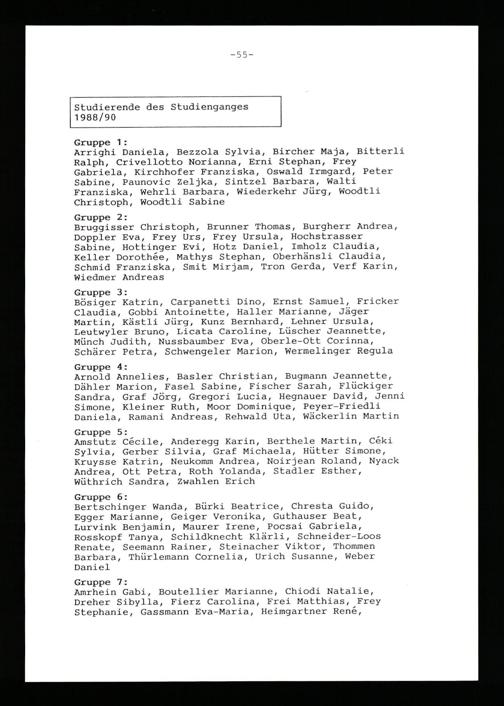 -55-

Studierende des Studienganges 1988/90

Gruppe 1:
Arrighi Daniela, Bezzola Sylvia, Bircher Maja, Bitterli Ralph, Crivellotto Norianna, Erni Stephan, Frey Gabriela, Kirchhofer Franziska, Oswald Irmgard, Peter Sabine, Paunovic Zeljka, Sintzel Barbara, Walti Franziska, Wehrli Barbara, Wiederkehr Jürg, Woodtli Christoph, Woodtli Sabine

Gruppe 2:
Bruggisser Christoph, Brunner Thomas, Burgherr Andrea, Doppler Eva, Frey Urs, Frey Ursula, Hochstrasser Sabine, Hottinger Evi, Hotz Daniel, Imholz Claudia, Keller Dorothée, Mathys Stephan, Oberhänsli Claudia, Schmid Franziska, Smit Mirjam, Tron Gerda, Verf Karin, Wiedmer Andreas

Gruppe 3:
Bösiger Katrin, Carpanetti Dino, Ernst Samuel, Fricker Claudia, Gobbi Antoinette, Haller Marianne, Jäger Martin, Kästli Jürg, Kunz Bernhard, Lehner Ursula, Leutwyler Bruno, Licata Caroline, Lüscher Jeannette, Münch Judith, Nussbaumber Eva, Oberle-Ott Corinna, Schärer Petra, Schwengeler Marion, Wermelinger Regula

Gruppe 4:
Arnold Annelies, Basler Christian, Bugmann Jeannette, Dähler Marion, Fasel Sabine, Fischer Sarah, Flückiger Sandra, Graf Jörg, Gregori Lucia, Hegnauer David, Jenni Simone, Kleiner Ruth, Moor Dominique, Peyer-Friedli Daniela, Ramani Andreas, Rehwald Uta, Wäckerlin Martin

Gruppe 5:
Amstutz Cécile, Anderegg Karin, Berthele Martin, Céki Sylvia, Gerber Silvia, Graf Michaela, Hütter Simone, Kruysse Katrin, Neukomm Andrea, Noirjean Roland, Nyack Andrea, Ott Petra, Roth Yolanda, Stadler Esther, Wüthrich Sandra, Zwahlen Erich

Gruppe 6:
Bertschinger Wanda, Bürki Beatrice, Chresta Guido, Egger Marianne, Geiger Veronika, Guthauser Beat, Lurvink Benjamin, Maurer Irene, Pocsai Gabriela, Rosskopf Tanya, Schildknecht Klärli, Schneider-Loos Renate, Seemann Rainer, Steinacher Viktor, Thommen Barbara, Thürlemann Cornelia, Urich Susanne, Weber Daniel

Gruppe 7:
Amrhein Gabi, Boutellier Marianne, Chiodi Natalie, Dreher Sibylla, Fierz Carolina, Frei Matthias, Frey Stephanie, Gassmann Eva-Maria, Heimgartner René,